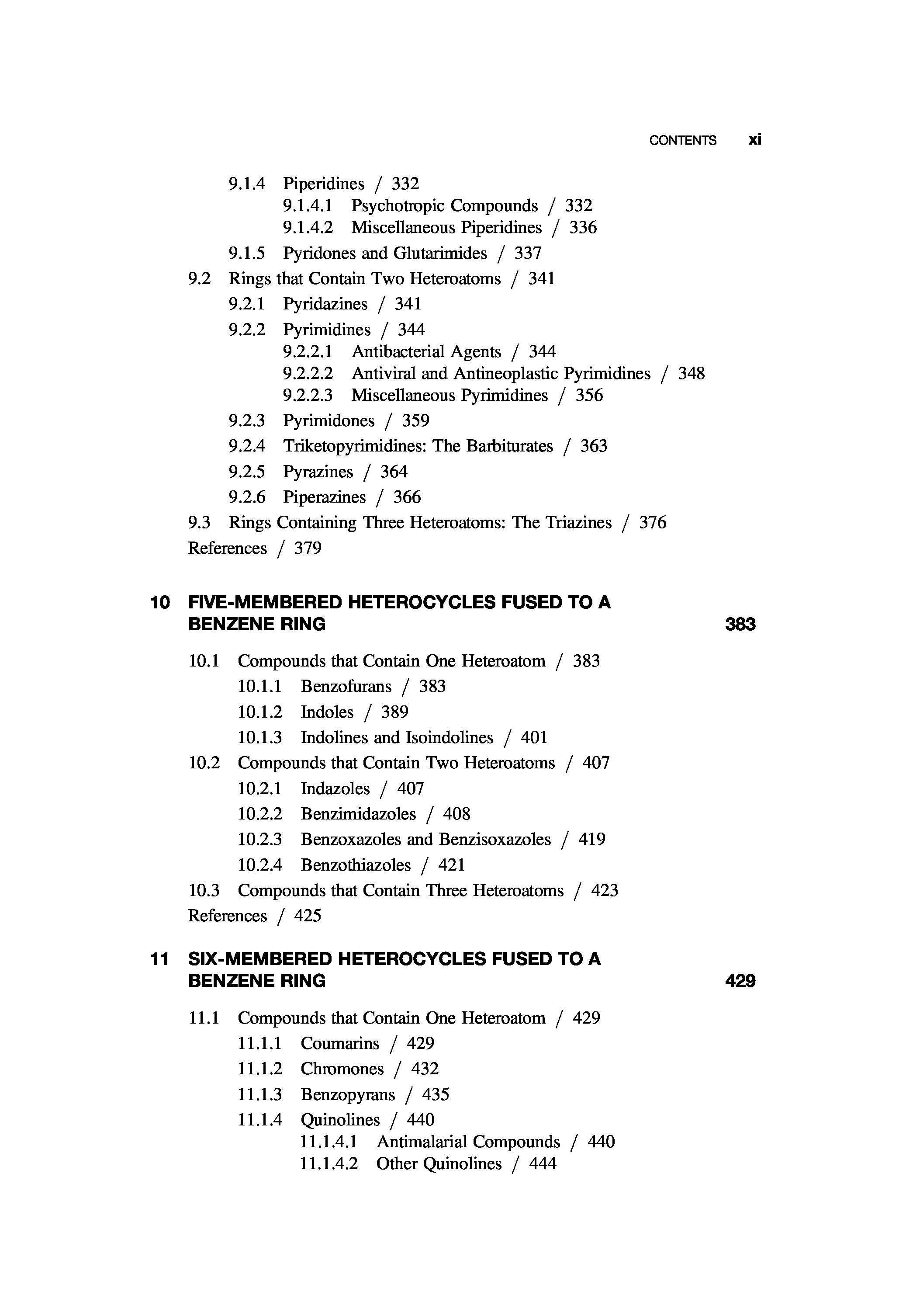 CONTENTS xi

9.1.4 Piperidines / 332
9.1.4.1 Psychotropic Compounds / 332
9.1.4.2 Miscellaneous Piperidines / 336
9.1.5 Pyridones and Glutarimides / 337
9.2 Rings that Contain Two Heteroatoms / 341
9.2.1 Pyridazines / 341
9.2.2 Pyrimidines / 344
9.2.2.1 Antibacterial Agents / 344
9.2.2.2 Antiviral and Antineoplastic Pyrimidines / 348
9.2.2.3 Miscellaneous Pyrimidines / 356
9.2.3 Pyrimidones / 359
9.2.4 Triketopyrimidines: The Barbiturates / 363
9.2.5 Pyrazines / 364
9.2.6 Piperazines / 366
9.3 Rings Containing Three Heteroatoms: The Triazines / 376
References / 379

10 FIVE-MEMBERED HETEROCYCLES FUSED TO A BENZENE RING 383

10.1 Compounds that Contain One Heteroatom / 383
10.1.1 Benzofurans / 383
10.1.2 Indoles / 389
10.1.3 Indolines and Isoindolines / 401
10.2 Compounds that Contain Two Heteroatoms / 407
10.2.1 Indazoles / 407
10.2.2 Benzimidazoles / 408
10.2.3 Benzoxazoles and Benzisoxazoles / 419
10.2.4 Benzothiazoles / 421
10.3 Compounds that Contain Three Heteroatoms / 423
References / 425

11 SIX-MEMBERED HETEROCYCLES FUSED TO A BENZENE RING 429

11.1 Compounds that Contain One Heteroatom / 429
11.1.1 Coumarins / 429
11.1.2 Chromones / 432
11.1.3 Benzopyrans / 435
11.1.4 Quinolines / 440
11.1.4.1 Antimalarial Compounds / 440
11.1.4.2 Other Quinolines / 444